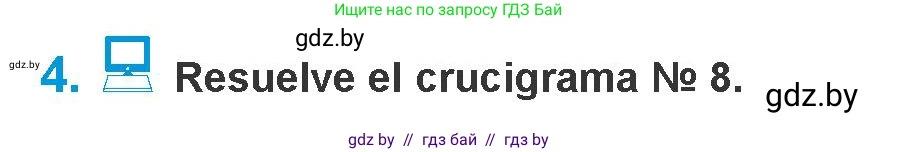 Ищите нас по запросу ГДЗ Бай

gdz.by

gdz.by 4. Resuelve el crucigrama № 8. gdz.by

gdz by // гдз бай // гдз by